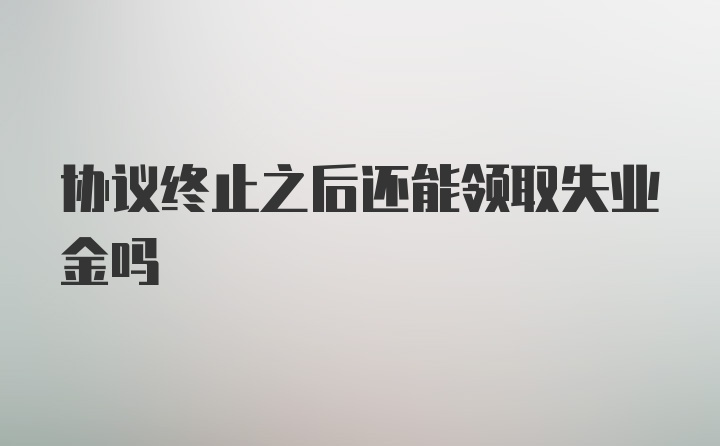 协议终止之后还能领取失业金吗